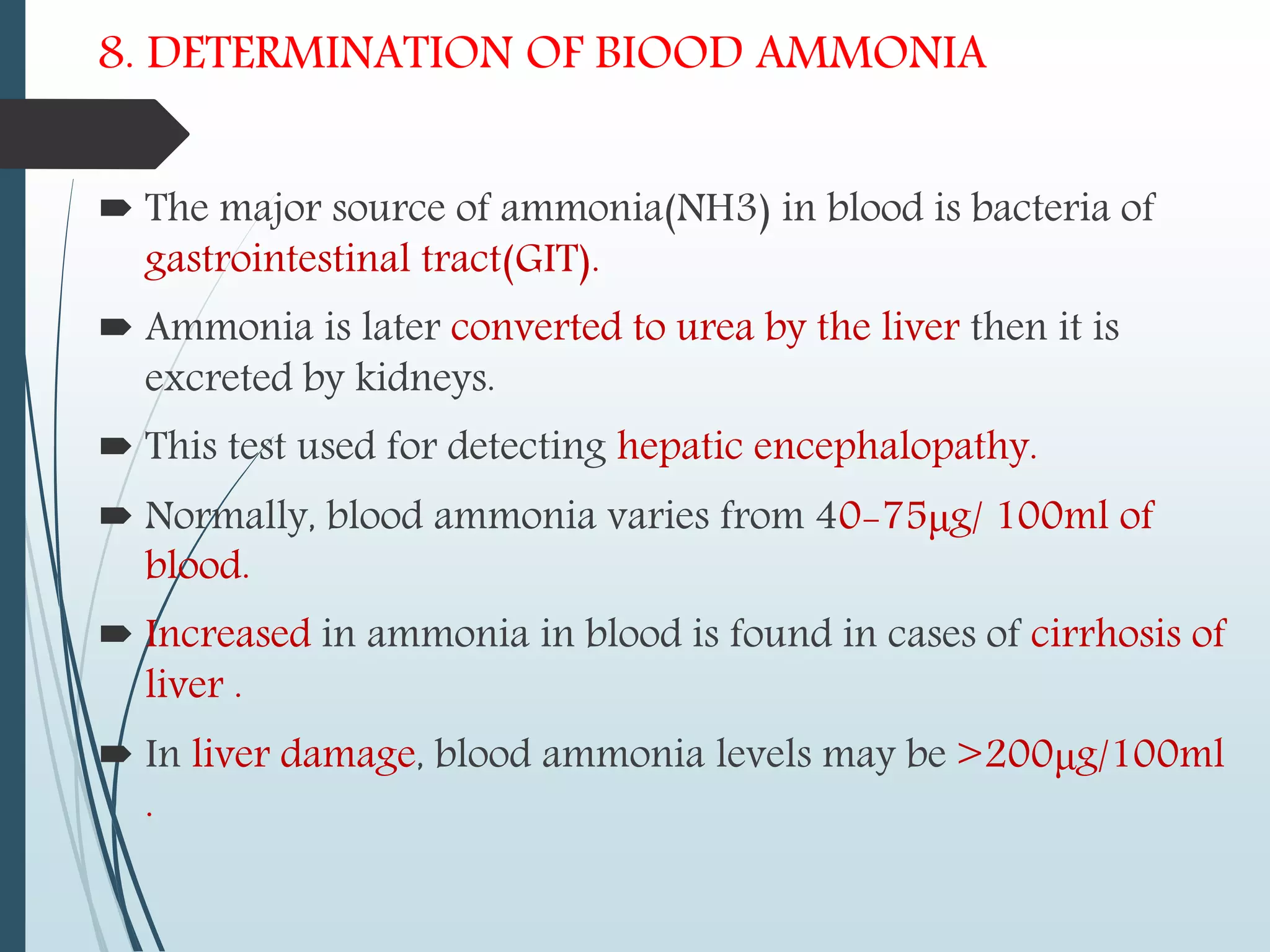 8. DETERMINATION OF BIOOD AMMONIA

The major source of ammonia(NH3) in blood is bacteria of gastrointestinal tract(GIT).

Ammonia is later converted to urea by the liver then it is excreted by kidneys.

This test used for detecting hepatic encephalopathy.

Normally, blood ammonia varies from 40-75μg/ 100ml of blood.

Increased in ammonia in blood is found in cases of cirrhosis of liver .

In liver damage, blood ammonia levels may be >200μg/100ml .